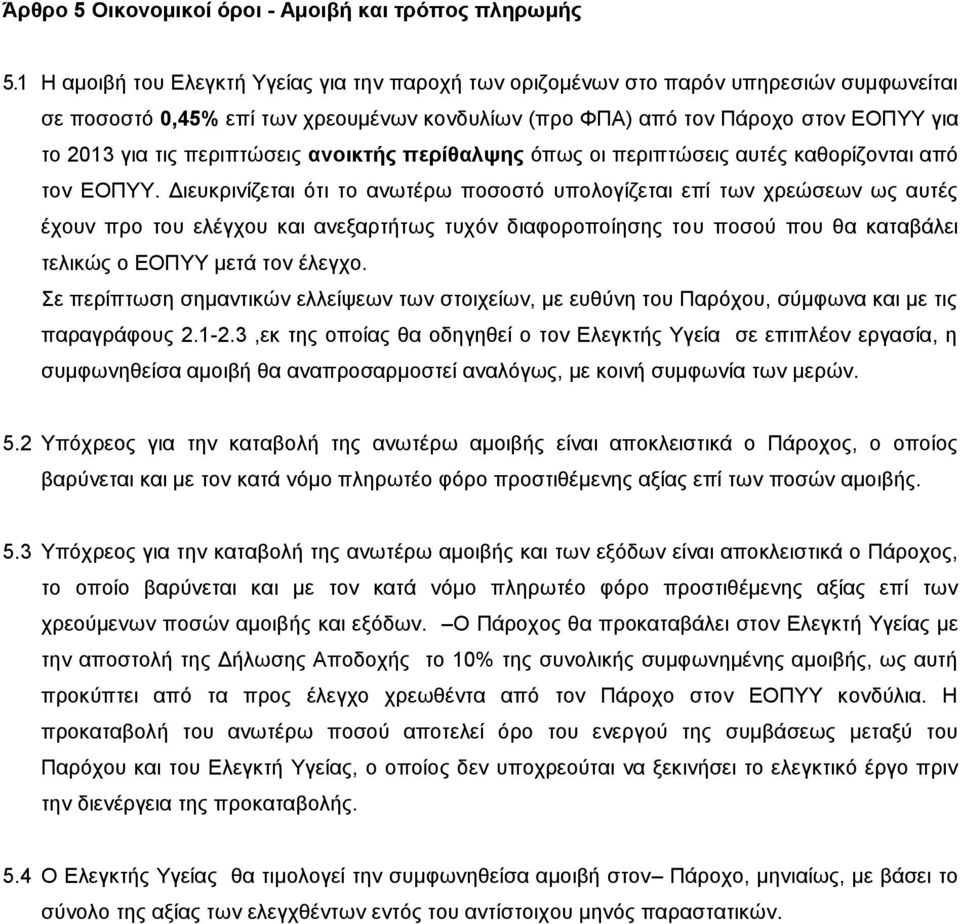 Άρθρο 5 Οικονομικοί όροι - Αμοιβή και τρόπος πληρωμής

5.1 Η αμοιβή του Ελεγκτή Υγείας για την παροχή των οριζομένων στο παρόν υπηρεσιών συμφωνείται σε ποσοστό 0,45% επί των χρεουμένων κονδυλίων (προ ΦΠΑ) από τον Πάροχο στον ΕΟΠΥΥ για το 2013 για τις περιπτώσεις ανοικτής περίθαλψης όπως οι περιπτώσεις αυτές καθορίζονται από τον ΕΟΠΥΥ. Διευκρινίζεται ότι το ανωτέρω ποσοστό υπολογίζεται επί των χρεώσεων ως αυτές έχουν προ του ελέγχου και ανεξαρτήτως τυχόν διαφοροποίησης του ποσού που θα καταβάλει τελικώς ο ΕΟΠΥΥ μετά τον έλεγχο.
Σε περίπτωση σημαντικών ελλείψεων των στοιχείων, με ευθύνη του Παρόχου, σύμφωνα και με τις παραγράφους 2.1-2.3 ,εκ της οποίας θα οδηγηθεί ο τον Ελεγκτής Υγεία σε επιπλέον εργασία, η συμφωνηθείσα αμοιβή θα αναπροσαρμοστεί αναλόγως, με κοινή συμφωνία των μερών.

5.2 Υπόχρεος για την καταβολή της ανωτέρω αμοιβής είναι αποκλειστικά ο Πάροχος, ο οποίος βαρύνεται και με τον κατά νόμο πληρωτέο φόρο προστιθέμενης αξίας επί των ποσών αμοιβής.

5.3 Υπόχρεος για την καταβολή της ανωτέρω αμοιβής και των εξόδων είναι αποκλειστικά ο Πάροχος, το οποίο βαρύνεται και με τον κατά νόμο πληρωτέο φόρο προστιθέμενης αξίας επί των χρεούμενων ποσών αμοιβής και εξόδων. –Ο Πάροχος θα προκαταβάλει στον Ελεγκτή Υγείας με την αποστολή της Δήλωσης Αποδοχής το 10% της συνολικής συμφωνημένης αμοιβής, ως αυτή προκύπτει από τα προς έλεγχο χρεωθέντα από τον Πάροχο στον ΕΟΠΥΥ κονδύλια. Η προκαταβολή του ανωτέρω ποσού αποτελεί όρο του ενεργού της συμβάσεως μεταξύ του Παρόχου και του Ελεγκτή Υγείας, ο οποίος δεν υποχρεούται να ξεκινήσει το ελεγκτικό έργο πριν την διενέργεια της προκαταβολής.

5.4 Ο Ελεγκτής Υγείας θα τιμολογεί την συμφωνηθείσα αμοιβή στον– Πάροχο, μηνιαίως, με βάσει το σύνολο της αξίας των ελεγχθέντων εντός του αντίστοιχου μηνός παραστατικών.